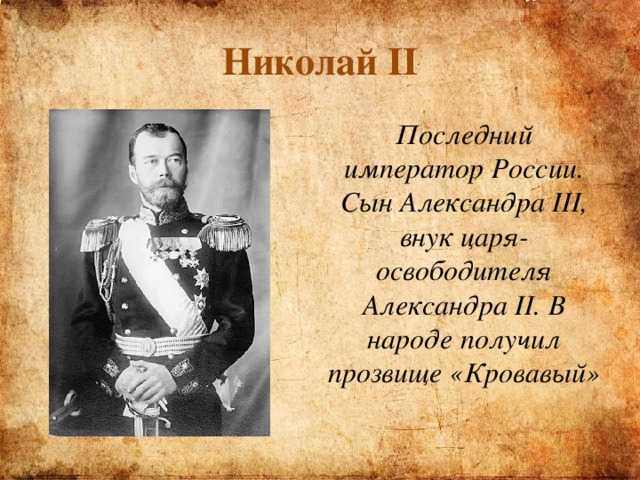 Николай II

Последний император России. Сын Александра III, внук царя-освободителя Александра II. В народе получил прозвище «Кровавый»